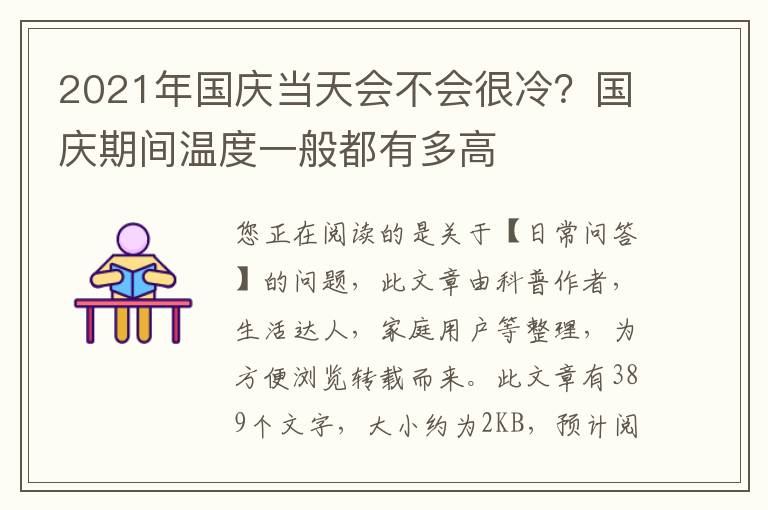 2021年国庆当天会不会很冷？国庆期间温度一般都有多高

您正在阅读的是关于【日常问答】的问题，此文章由科普作者，生活达人，家庭用户等整理，为方便浏览转载而来。此文章有389个文字，大小约为2KB，预计阅